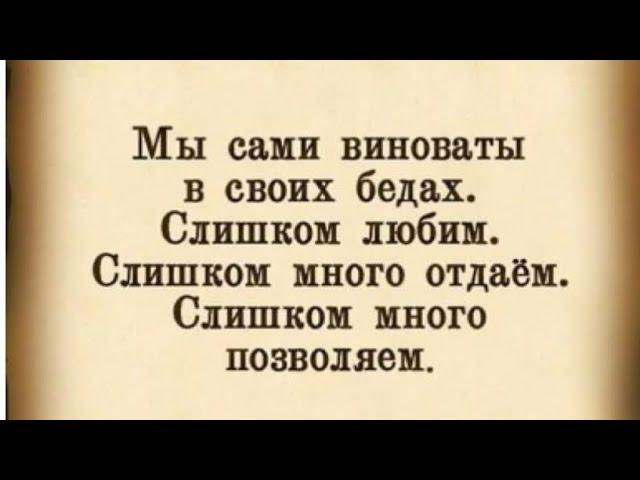 Мы сами виноваты в своих бедах. Слишком любим. Слишком много отдаём. Слишком много позволяем.